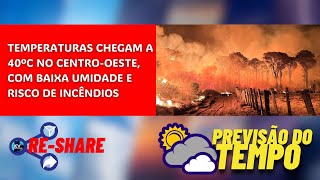 TEMPERATURAS CHEGAM A 40ºC NO CENTRO-OESTE, COM BAIXA UMIDADE E RISCO DE INCÊNDIOS

RE-SHARE

PREVISÃO DO TEMPO